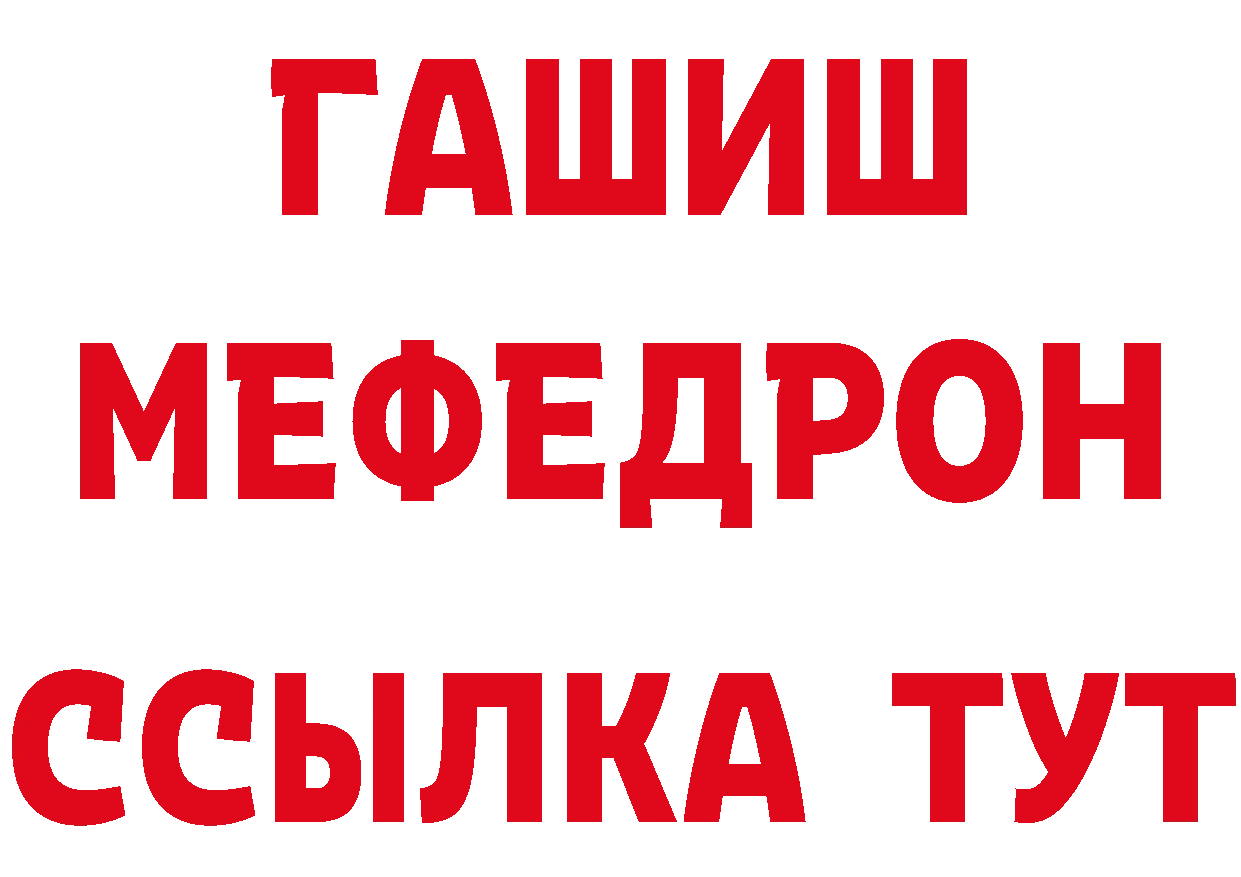 ГАШИШ
МЕФЕДРОН
ССЫЛКА ТУТ